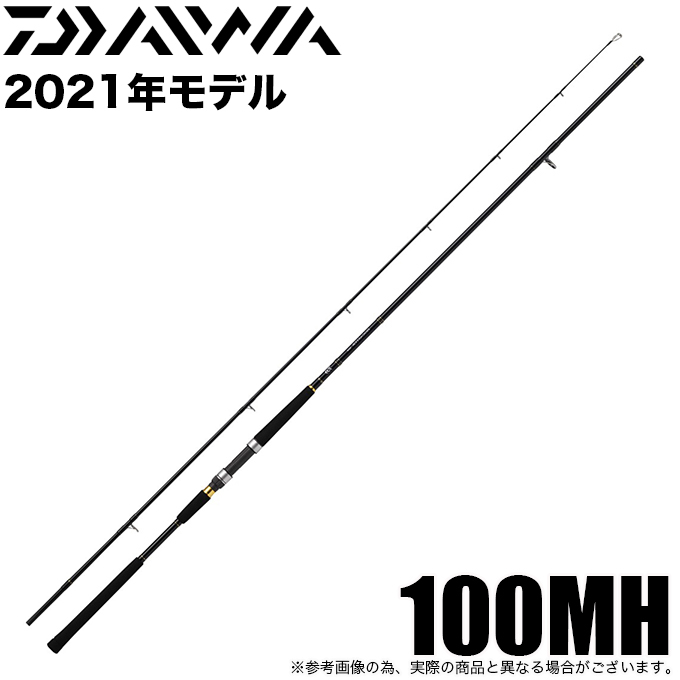 DAIWA
2021年モデル

100MH

※参考画像の為、実際の商品と異なる場合がございます。